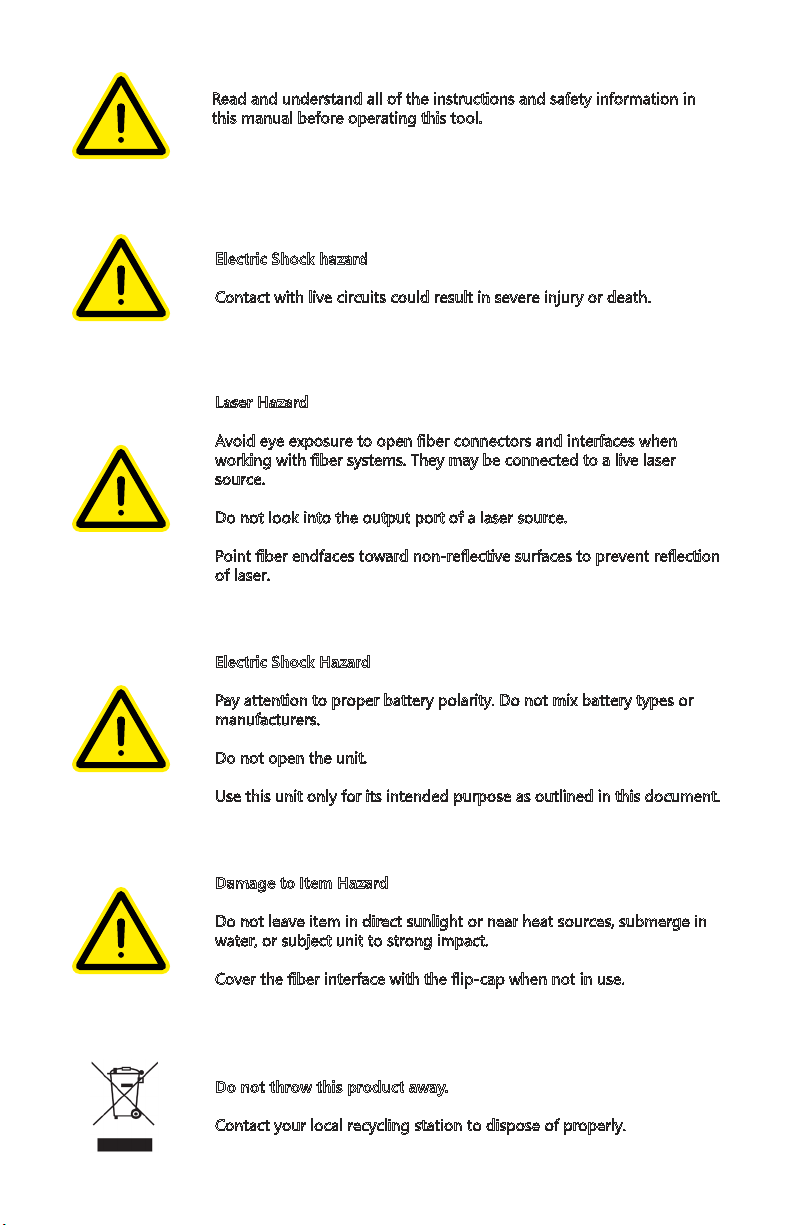 Read and understand all of the instructions and safety information in this manual before operating this tool.

Electric Shock hazard

Contact with live circuits could result in severe injury or death.

Laser Hazard

Avoid eye exposure to open fiber connectors and interfaces when working with fiber systems. They may be connected to a live laser source.

Do not look into the output port of a laser source.

Point fiber endfaces toward non-reflective surfaces to prevent reflection of laser.

Electric Shock Hazard

Pay attention to proper battery polarity. Do not mix battery types or manufacturers.

Do not open the unit.

Use this unit only for its intended purpose as outlined in this document.

Damage to Item Hazard

Do not leave item in direct sunlight or near heat sources, submerge in water, or subject unit to strong impact.

Cover the fiber interface with the flip-cap when not in use.

Do not throw this product away.

Contact your local recycling station to dispose of properly.